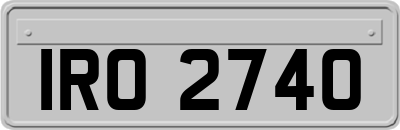 IRO 2740